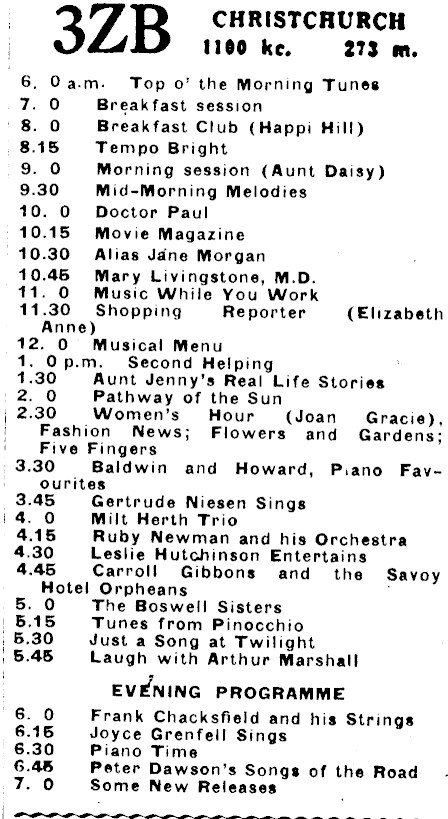 3ZB CHRISTCHURCH
1100 kc. 273 m.

6. 0 a.m. Top o' the Morning Tunes
7. 0 Breakfast session
8. 0 Breakfast Club (Happi Hill)
8.15 Tempo Bright
9. 0 Morning session (Aunt Daisy)
9.30 Mid-Morning Melodies
10. 0 Doctor Paul
10.15 Movie Magazine
10.30 Alias Jane Morgan
10.45 Mary Livingstone, M.D.
11. 0 Music While You Work
11.30 Shopping Reporter (Elizabeth Anne)
12. 0 Musical Menu
1. 0 p.m. Second Helping
1.30 Aunt Jenny's Real Life Stories
2. 0 Pathway of the Sun
2.30 Women's Hour (Joan Gracie), Fashion News; Flowers and Gardens; Five Fingers
3.30 Baldwin and Howard, Piano Favourites
3.45 Gertrude Niesen Sings
4. 0 Milt Herth Trio
4.15 Ruby Newman and his Orchestra
4.30 Leslie Hutchinson Entertains
4.45 Carroll Gibbons and the Savoy Hotel Orpheans
5. 0 The Boswell Sisters
5.15 Tunes from Pinocchio
5.30 Just a Song at Twilight
5.45 Laugh with Arthur Marshall

EVENING PROGRAMME

6. 0 Frank Chacksfield and his Strings
6.15 Joyce Grenfell Sings
6.30 Piano Time
6.45 Peter Dawson's Songs of the Road
7. 0 Some New Releases